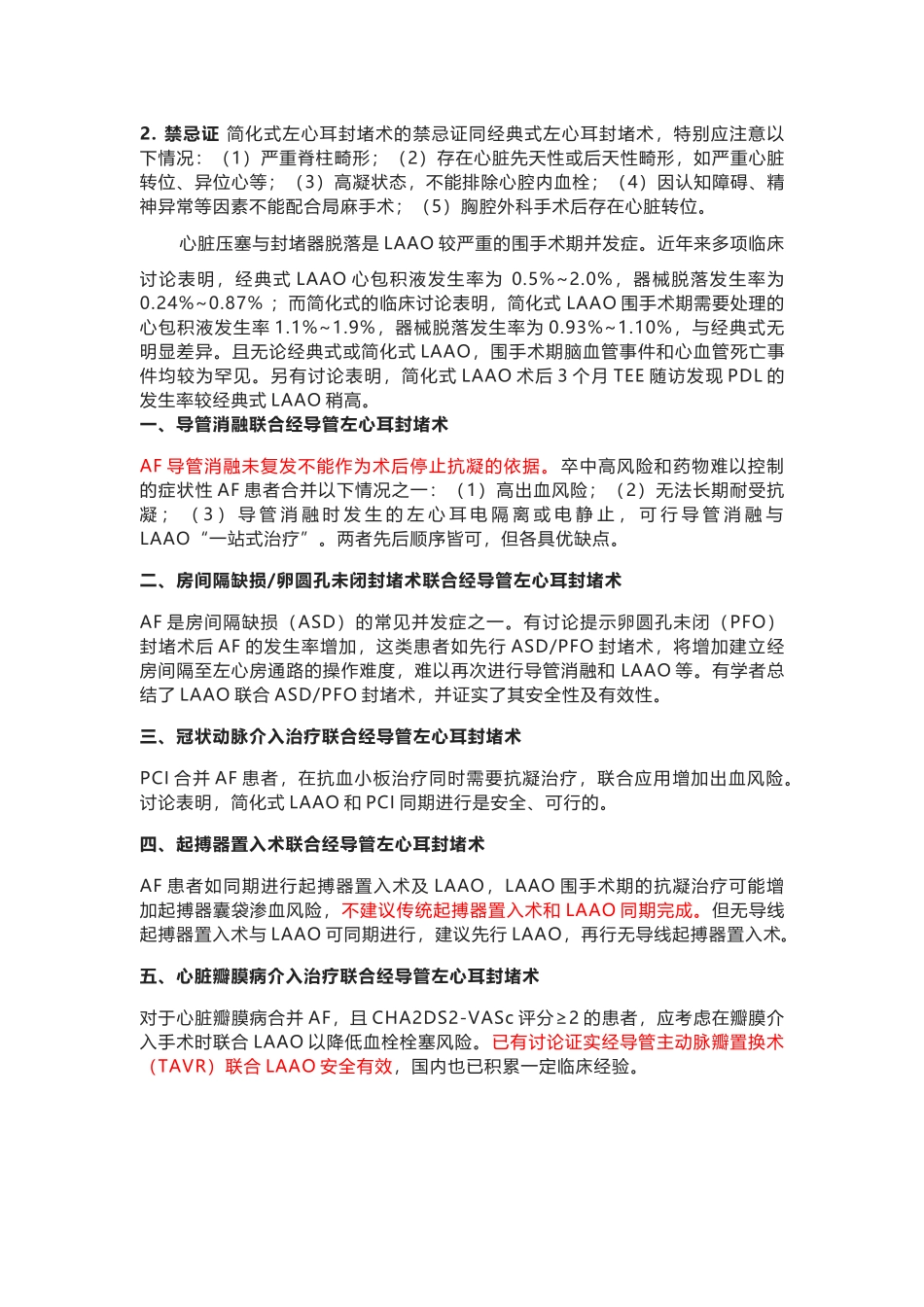 2. 禁忌证 简化式左心耳封堵术的禁忌证同经典式左心耳封堵术，特别应注意以下情况：（1）严重脊柱畸形；（2）存在心脏先天性或后天性畸形，如严重心脏转位、异位心等；（3）高凝状态，不能排除心腔内血栓；（4）因认知障碍、精神异常等因素不能配合局麻手术；（5）胸腔外科手术后存在心脏转位。

心脏压塞与封堵器脱落是 LAAO 较严重的围手术期并发症。近年来多项临床讨论表明，经典式 LAAO 心包积液发生率为 0.5%~2.0%，器械脱落发生率为 0.24%~0.87%；而简化式的临床讨论表明，简化式 LAAO 围手术期需要处理的心包积液发生率 1.1%~1.9%，器械脱落发生率为 0.93%~1.10%，与经典式无明显差异。且无论经典式或简化式 LAAO，围手术期脑血管事件和心血管死亡事件均较为罕见。另有讨论表明，简化式 LAAO 术后 3 个月 TEE 随访发现 PDL 的发生率较经典式 LAAO 稍高。

一、导管消融联合经导管左心耳封堵术

AF 导管消融未复发不能作为术后停止抗凝的依据。卒中高风险和药物难以控制的症状性 AF 患者合并以下情况之一：（1）高出血风险；（2）无法长期耐受抗凝；（3）导管消融时发生的左心耳电隔离或电静止，可行导管消融与 LAAO“一站式治疗”。两者先后顺序皆可，但各具优缺点。

二、房间隔缺损/卵圆孔未闭封堵术联合经导管左心耳封堵术

AF 是房间隔缺损（ASD）的常见并发症之一。有讨论提示卵圆孔未闭（PFO）封堵术后 AF 的发生率增加，这类患者如先行 ASD/PFO 封堵术，将增加建立经房间隔至左心房通路的操作难度，难以再次进行导管消融和 LAAO 等。有学者总结了 LAAO 联合 ASD/PFO 封堵术，并证实了其安全性及有效性。

三、冠状动脉介入治疗联合经导管左心耳封堵术

PCI 合并 AF 患者，在抗血小板治疗同时需要抗凝治疗，联合应用增加出血风险。讨论表明，简化式 LAAO 和 PCI 同期进行是安全、可行的。

四、起搏器置入术联合经导管左心耳封堵术

AF 患者如同期进行起搏器置入术及 LAAO，LAAO 围手术期的抗凝治疗可能增加起搏器囊袋渗血风险，不建议传统起搏器置入术和 LAAO 同期完成。但无导线起搏器置入术与 LAAO 可同期进行，建议先行 LAAO，再行无导线起搏器置入术。

五、心脏瓣膜病介入治疗联合经导管左心耳封堵术

对于心脏瓣膜病合并 AF，且 CHA2DS2-VASc 评分≥2 的患者，应考虑在瓣膜介入手术时联合 LAAO 以降低血栓栓塞风险。已有讨论证实经导管主动脉瓣置换术（TAVR）联合 LAAO 安全有效，国内也已积累一定临床经验。